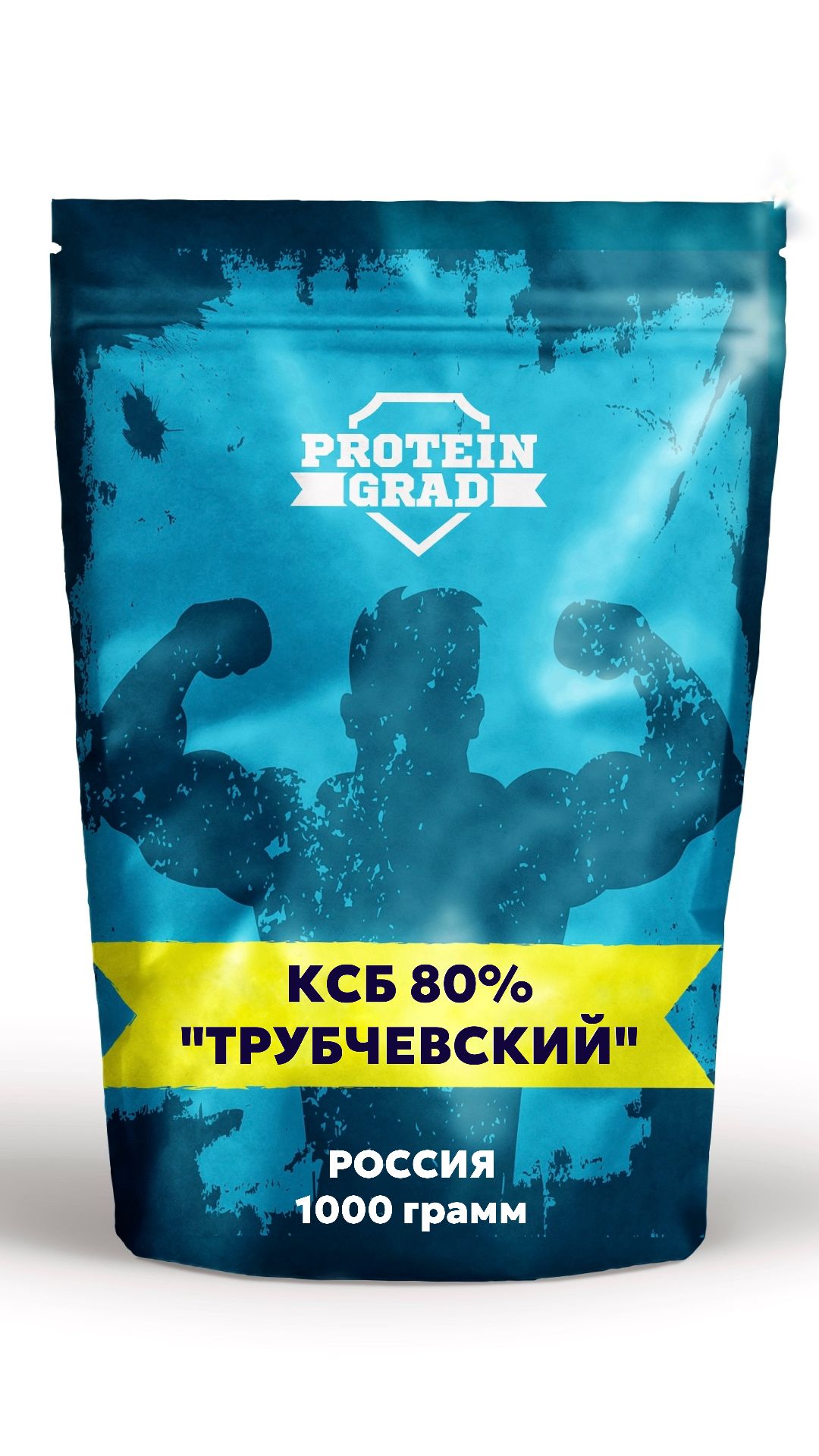 PROTEIN GRAD

КСБ 80%
"ТРУБЧЕВСКИЙ"

РОССИЯ
1000 грамм